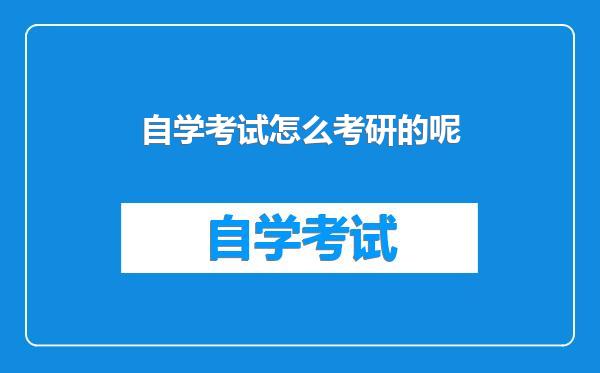 自学考试怎么考研的呢

自学考试